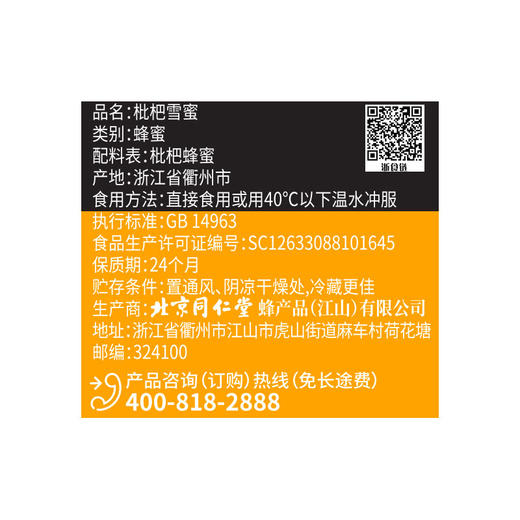 品名:枇杷雪蜜
类别:蜂蜜
配料表:枇杷蜂蜜
产地:浙江省衢州市
食用方法:直接食用或用40°C以下温水冲服

浙食链

执行标准:GB 14963
食品生产许可证编号:SC12633088101645
保质期:24个月
贮存条件:置通风、阴凉干燥处,冷藏更佳
生产商:北京同仁堂蜂产品(江山)有限公司
地址:浙江省衢州市江山市虎山街道麻车村荷花塘
邮编:324100

产品咨询(订购)热线(免长途费)
400-818-2888